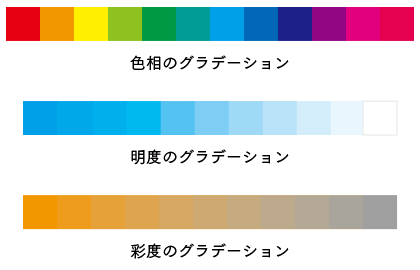 色相のグラデーション

明度のグラデーション

彩度のグラデーション